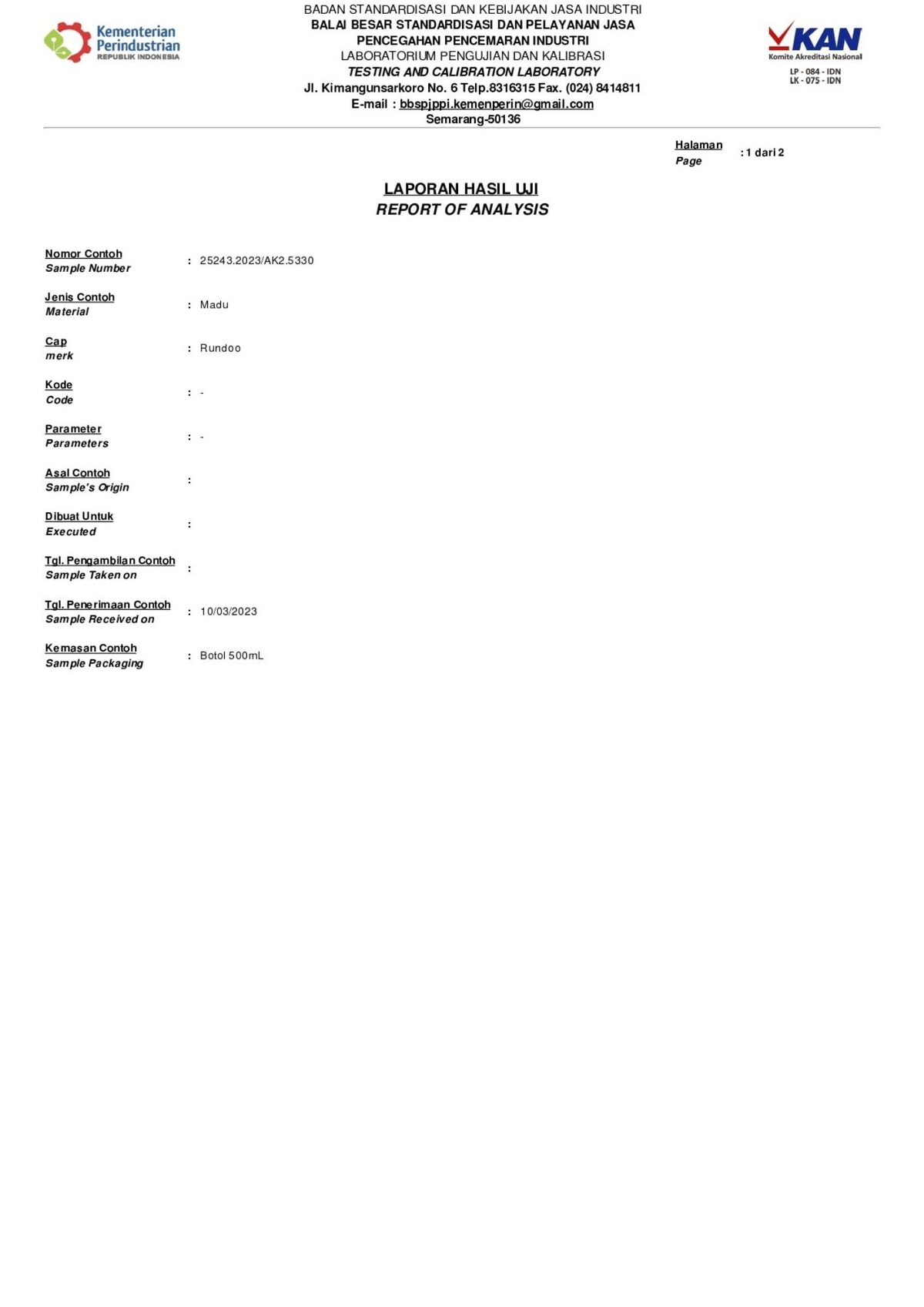 Kementerian Perindustrian
REPUBLIK INDONESIA

BADAN STANDARDISASI DAN KEBIJAKAN JASA INDUSTRI
BALAI BESAR STANDARDISASI DAN PELAYANAN JASA
PENCEGAHAN PENCEMARAN INDUSTRI
LABORATORIUM PENGUJIAN DAN KALIBRASI
TESTING AND CALIBRATION LABORATORY
Jl. Kimangunsarkoro No. 6 Telp.8316315 Fax. (024) 8414811
E-mail : bbspjppi.kemenperin@gmail.com
Semarang-50136

KAN
Komite Akreditasi Nasional
LP - 084 - IDN
LK - 075 - IDN

Halaman
Page
: 1 dari 2

LAPORAN HASIL UJI
REPORT OF ANALYSIS

Nomor Contoh
Sample Number
: 25243.2023/AK2.5330

Jenis Contoh
Material
: Madu

Cap
merk
: Rundoo

Kode
Code
: -

Parameter
Parameters
: -

Asal Contoh
Sample's Origin
:

Dibuat Untuk
Executed
:

Tgl. Pengambilan Contoh
Sample Taken on
:

Tgl. Penerimaan Contoh
Sample Received on
: 10/03/2023

Kemasan Contoh
Sample Packaging
: Botol 500mL